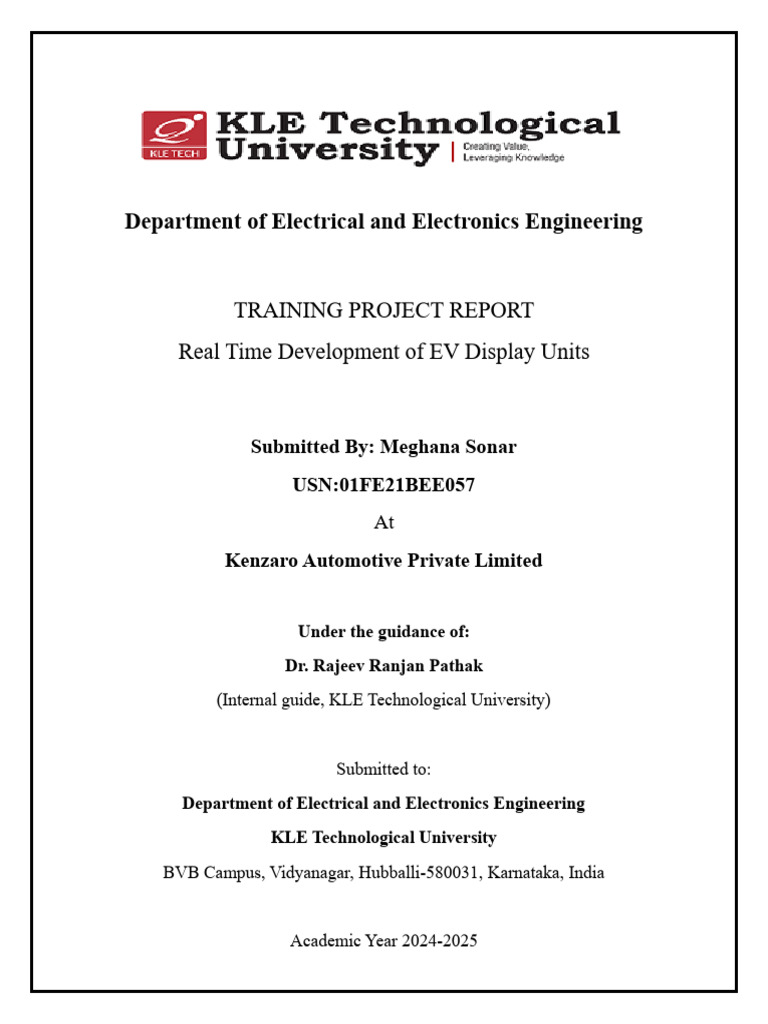 KLE TECH
KLE Technological University
Creating Value, Leveraging Knowledge

Department of Electrical and Electronics Engineering

TRAINING PROJECT REPORT
Real Time Development of EV Display Units

Submitted By: Meghana Sonar
USN:01FE21BEE057
At
Kenzaro Automotive Private Limited

Under the guidance of:
Dr. Rajeev Ranjan Pathak
(Internal guide, KLE Technological University)

Submitted to:
Department of Electrical and Electronics Engineering
KLE Technological University
BVB Campus, Vidyanagar, Hubballi-580031, Karnataka, India

Academic Year 2024-2025